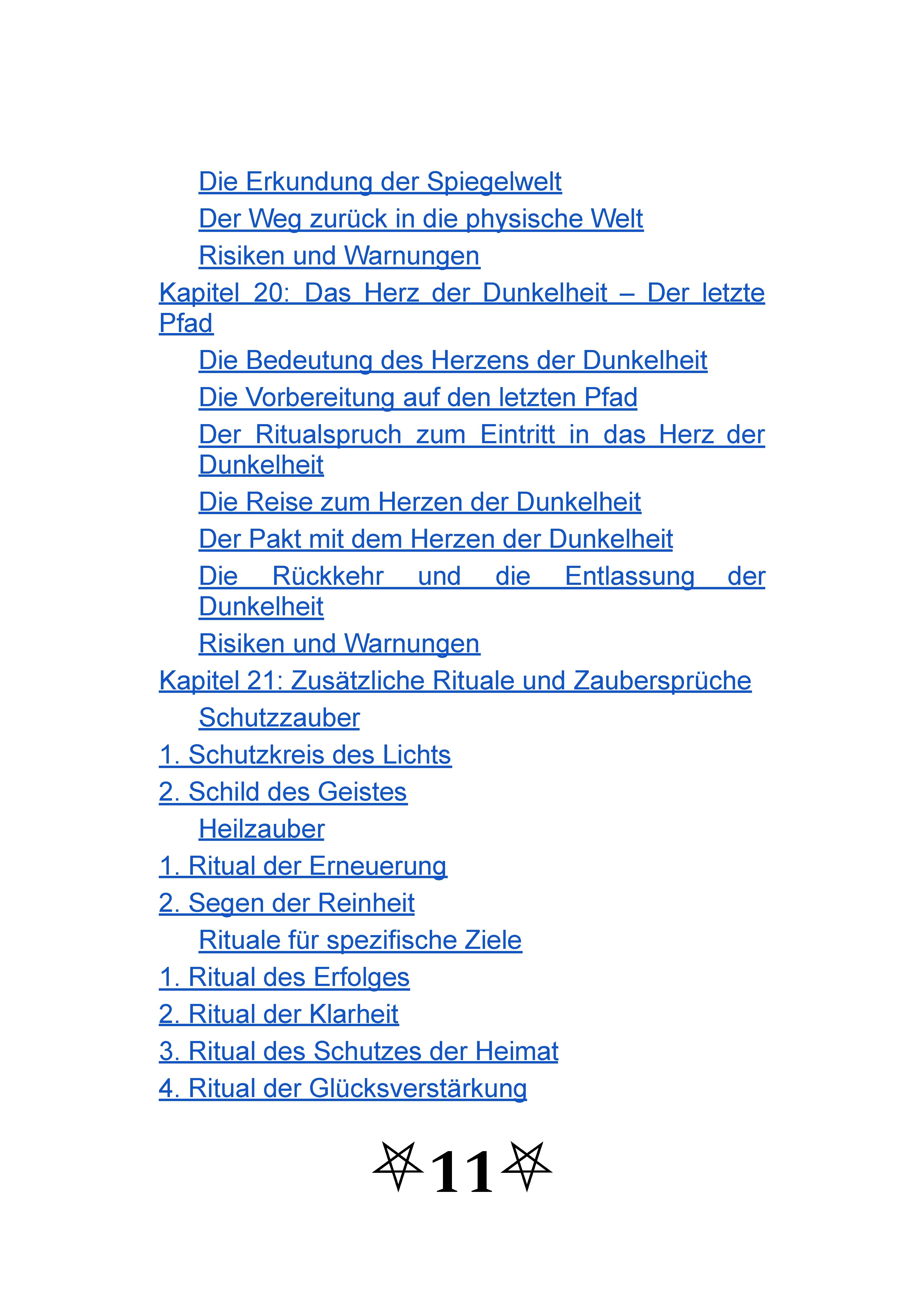 Die Erkundung der Spiegelwelt

Der Weg zurück in die physische Welt

Risiken und Warnungen

Kapitel 20: Das Herz der Dunkelheit – Der letzte Pfad

Die Bedeutung des Herzens der Dunkelheit

Die Vorbereitung auf den letzten Pfad

Der Ritualspruch zum Eintritt in das Herz der Dunkelheit

Die Reise zum Herzen der Dunkelheit

Der Pakt mit dem Herzen der Dunkelheit

Die Rückkehr und die Entlassung der Dunkelheit

Risiken und Warnungen

Kapitel 21: Zusätzliche Rituale und Zaubersprüche

Schutzzauber

1. Schutzkreis des Lichts

2. Schild des Geistes

Heilzauber

1. Ritual der Erneuerung

2. Segen der Reinheit

Rituale für spezifische Ziele

1. Ritual des Erfolges

2. Ritual der Klarheit

3. Ritual des Schutzes der Heimat

4. Ritual der Glücksverstärkung

11